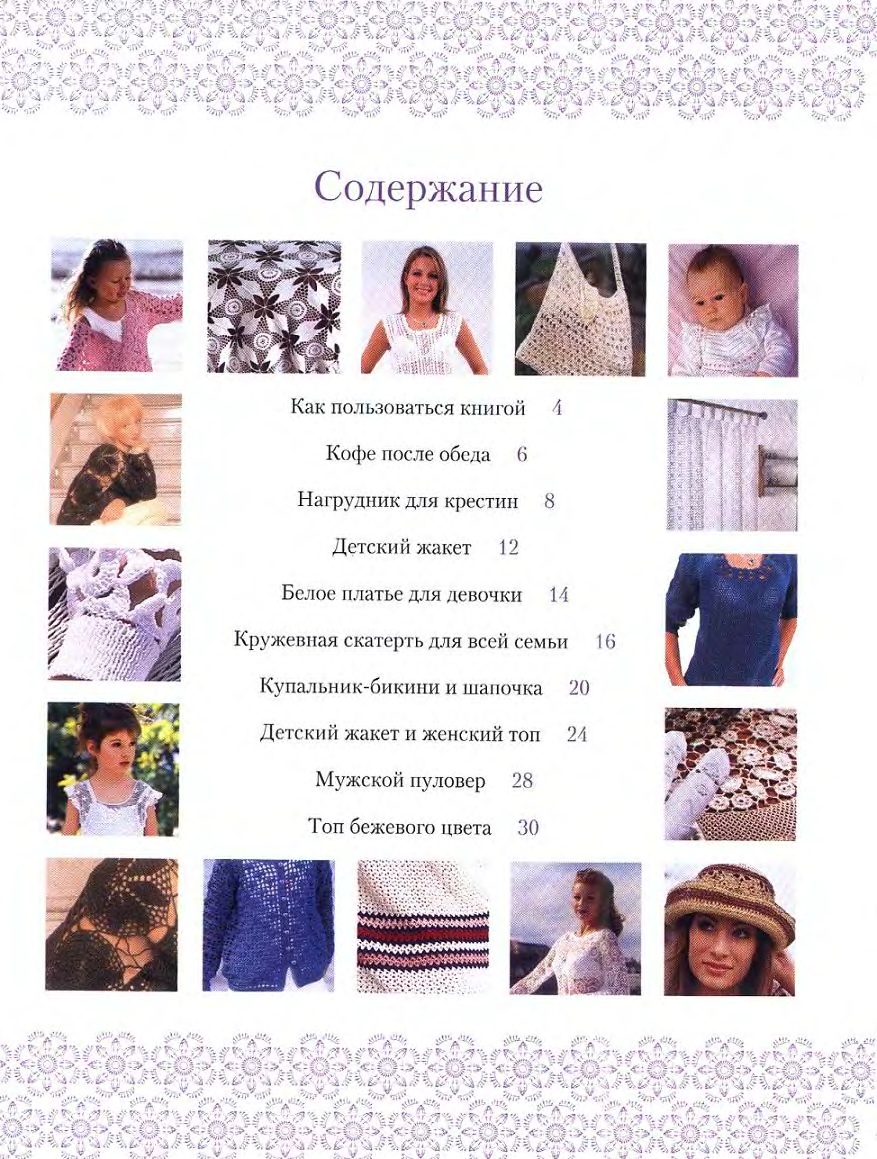 Содержание

Как пользоваться книгой 4

Кофе после обеда 6

Нагрудник для крестин 8

Детский жакет 12

Белое платье для девочки 14

Кружевная скатерть для всей семьи 16

Купальник-бикини и шапочка 20

Детский жакет и женский топ 24

Мужской пуловер 28

Топ бежевого цвета 30